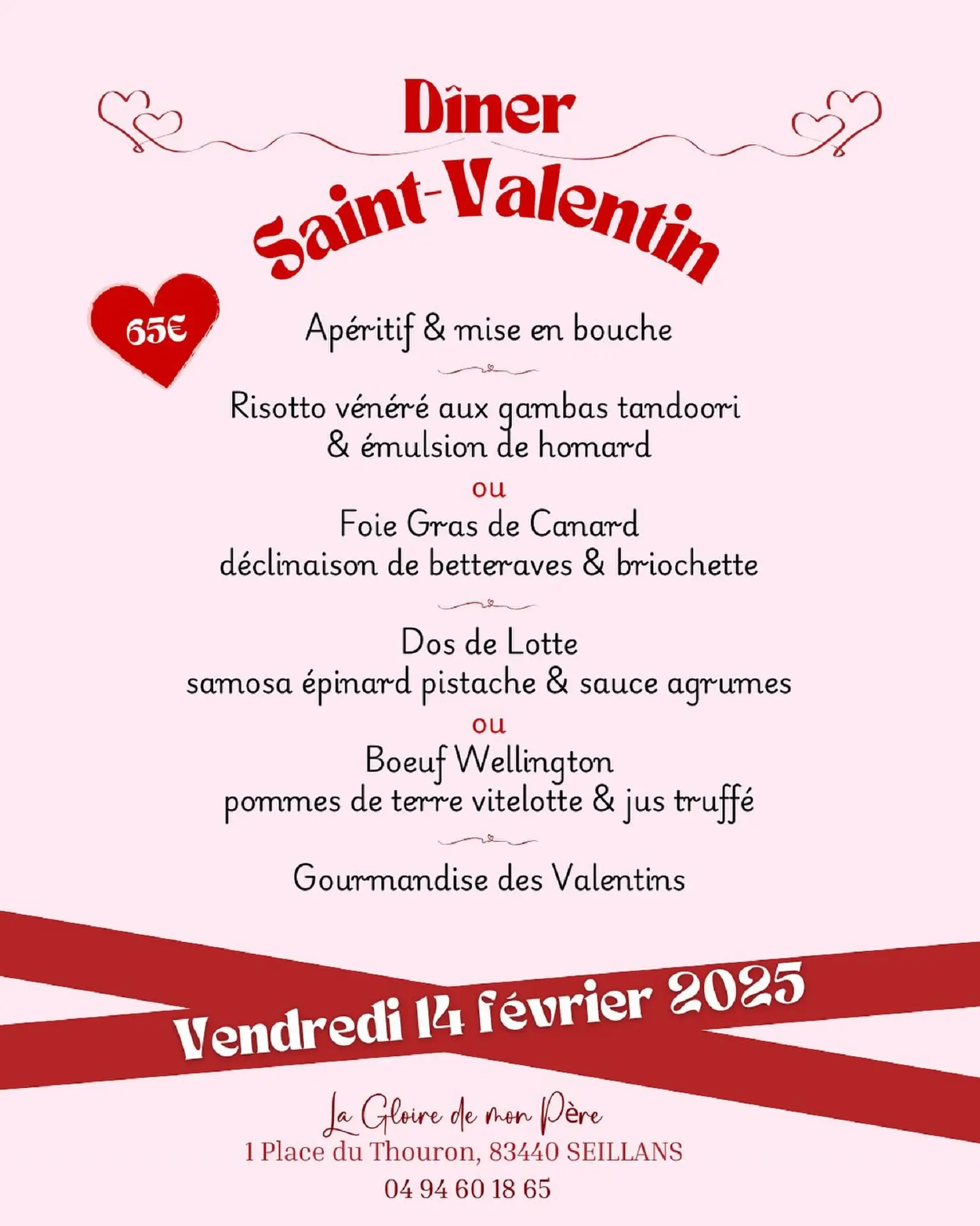 Dîner
Saint-Valentin

65€

Apéritif & mise en bouche

Risotto vénéré aux gambas tandoori
& émulsion de homard
ou
Foie Gras de Canard
déclinaison de betteraves & briochette

Dos de Lotte
samosa épinard pistache & sauce agrumes
ou
Boeuf Wellington
pommes de terre vitelotte & jus truffé

Gourmandise des Valentins

Vendredi 14 février 2025

La Gloire de mon Père
1 Place du Thouron, 83440 SEILLANS
04 94 60 18 65